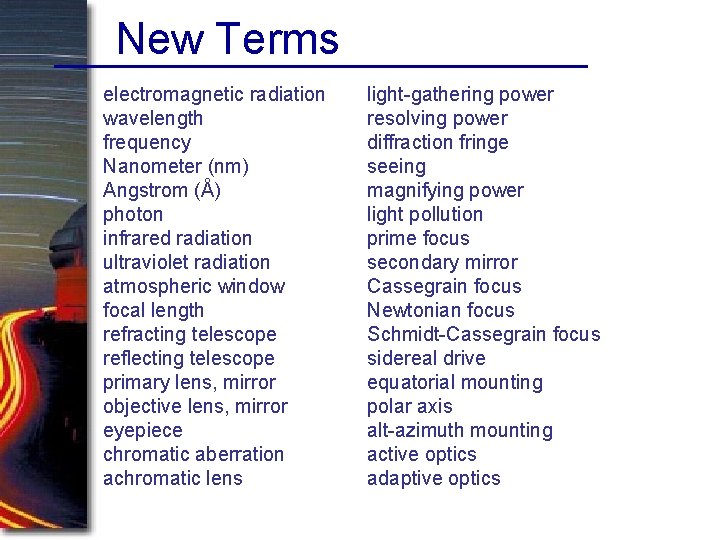 New Terms

electromagnetic radiation
wavelength
frequency
Nanometer (nm)
Angstrom (Å)
photon
infrared radiation
ultraviolet radiation
atmospheric window
focal length
refracting telescope
reflecting telescope
primary lens, mirror
objective lens, mirror
eyepiece
chromatic aberration
achromatic lens

light-gathering power
resolving power
diffraction fringe
seeing
magnifying power
light pollution
prime focus
secondary mirror
Cassegrain focus
Newtonian focus
Schmidt-Cassegrain focus
sidereal drive
equatorial mounting
polar axis
alt-azimuth mounting
active optics
adaptive optics